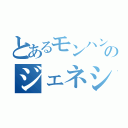 とあるモンハンの
ジェネシ